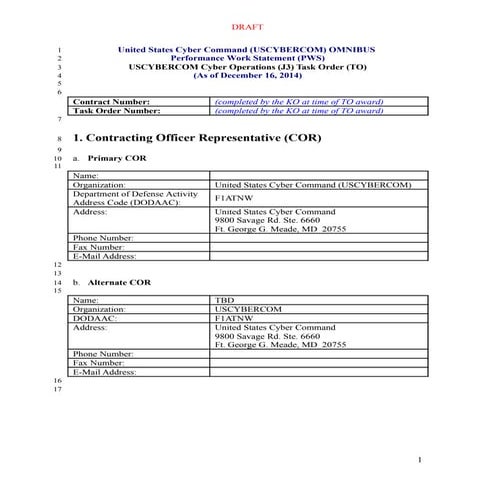 DRAFT

1 United States Cyber Command (USCYBERCOM) OMNIBUS
2 Performance Work Statement (PWS)
3 USCYBERCOM Cyber Operations (J3) Task Order (TO)
4 (As of December 16, 2014)
5
6

| Contract Number: | (completed by the KO at time of TO award) |
|---|---|
| Task Order Number: | (completed by the KO at time of TO award) |

7

8 1. Contracting Officer Representative (COR)
9
10 a. Primary COR
11

| Name: | |
|---|---|
| Organization: | United States Cyber Command (USCYBERCOM) |
| Department of Defense Activity Address Code (DODAAC): | F1ATNW |
| Address: | United States Cyber Command 9800 Savage Rd. Ste. 6660 Ft. George G. Meade, MD 20755 |
| Phone Number: | |
| Fax Number: | |
| E-Mail Address: | |

12
13
14 b. Alternate COR
15

| Name: | TBD |
|---|---|
| Organization: | USCYBERCOM |
| DODAAC: | F1ATNW |
| Address: | United States Cyber Command 9800 Savage Rd. Ste. 6660 Ft. George G. Meade, MD 20755 |
| Phone Number: | |
| Fax Number: | |
| E-Mail Address: | |

16
17

1